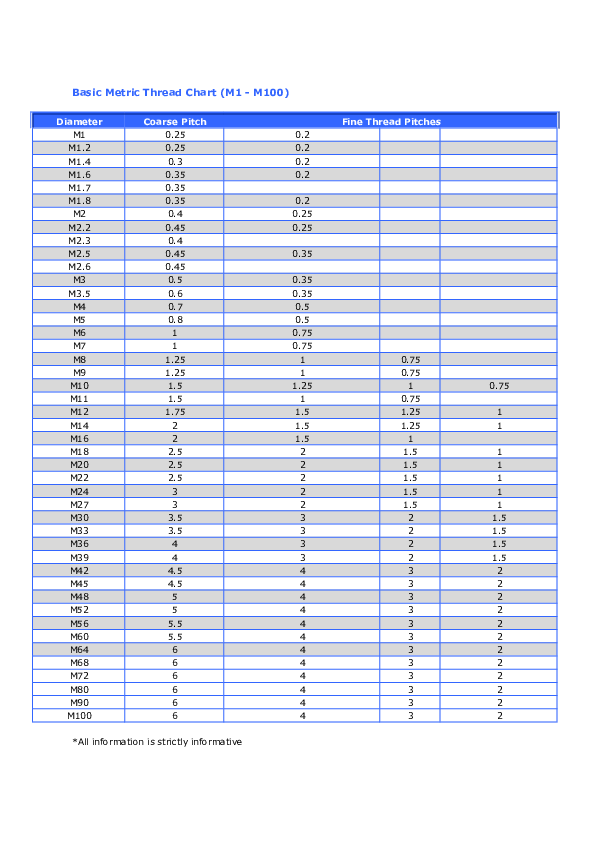 Basic Metric Thread Chart (M1 - M100)

| Diameter | Coarse Pitch | Fine Thread Pitches | | |
|---|---|---|---|---|
| M1 | 0.25 | 0.2 | | |
| M1.2 | 0.25 | 0.2 | | |
| M1.4 | 0.3 | 0.2 | | |
| M1.6 | 0.35 | 0.2 | | |
| M1.7 | 0.35 | | | |
| M1.8 | 0.35 | 0.2 | | |
| M2 | 0.4 | 0.25 | | |
| M2.2 | 0.45 | 0.25 | | |
| M2.3 | 0.4 | | | |
| M2.5 | 0.45 | 0.35 | | |
| M2.6 | 0.45 | | | |
| M3 | 0.5 | 0.35 | | |
| M3.5 | 0.6 | 0.35 | | |
| M4 | 0.7 | 0.5 | | |
| M5 | 0.8 | 0.5 | | |
| M6 | 1 | 0.75 | | |
| M7 | 1 | 0.75 | | |
| M8 | 1.25 | 1 | 0.75 | |
| M9 | 1.25 | 1 | 0.75 | |
| M10 | 1.5 | 1.25 | 1 | 0.75 |
| M11 | 1.5 | 1 | 0.75 | |
| M12 | 1.75 | 1.5 | 1.25 | 1 |
| M14 | 2 | 1.5 | 1.25 | 1 |
| M16 | 2 | 1.5 | 1 | |
| M18 | 2.5 | 2 | 1.5 | 1 |
| M20 | 2.5 | 2 | 1.5 | 1 |
| M22 | 2.5 | 2 | 1.5 | 1 |
| M24 | 3 | 2 | 1.5 | 1 |
| M27 | 3 | 2 | 1.5 | 1 |
| M30 | 3.5 | 3 | 2 | 1.5 |
| M33 | 3.5 | 3 | 2 | 1.5 |
| M36 | 4 | 3 | 2 | 1.5 |
| M39 | 4 | 3 | 2 | 1.5 |
| M42 | 4.5 | 4 | 3 | 2 |
| M45 | 4.5 | 4 | 3 | 2 |
| M48 | 5 | 4 | 3 | 2 |
| M52 | 5 | 4 | 3 | 2 |
| M56 | 5.5 | 4 | 3 | 2 |
| M60 | 5.5 | 4 | 3 | 2 |
| M64 | 6 | 4 | 3 | 2 |
| M68 | 6 | 4 | 3 | 2 |
| M72 | 6 | 4 | 3 | 2 |
| M80 | 6 | 4 | 3 | 2 |
| M90 | 6 | 4 | 3 | 2 |
| M100 | 6 | 4 | 3 | 2 |

*All information is strictly informative